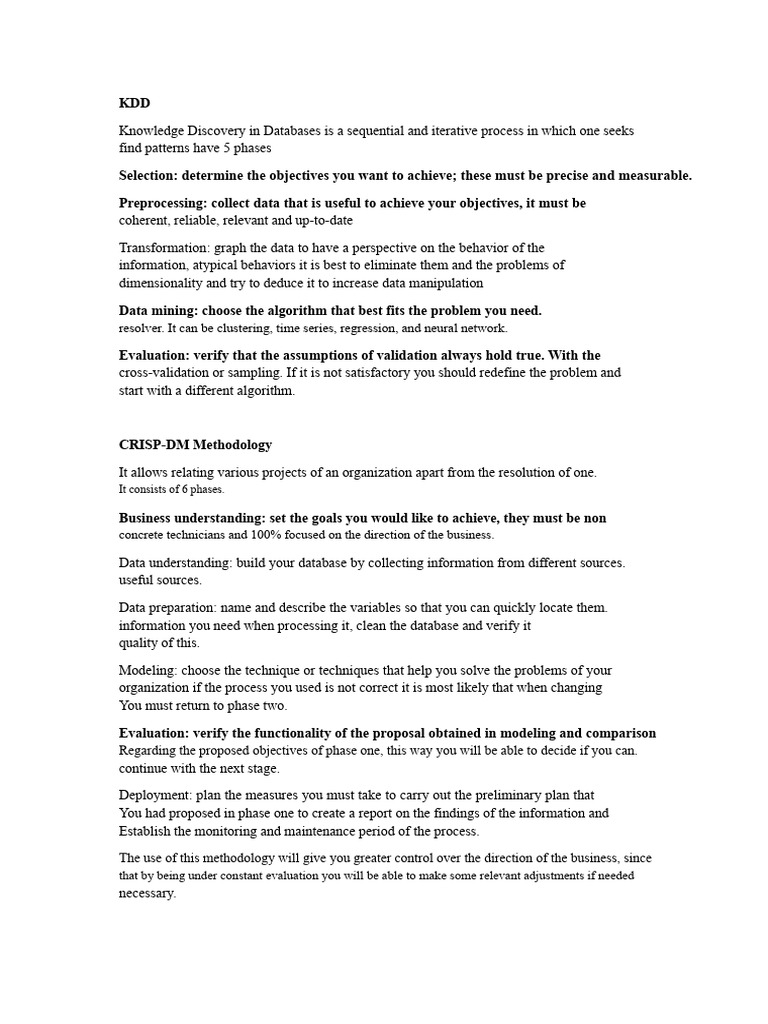 KDD

Knowledge Discovery in Databases is a sequential and iterative process in which one seeks find patterns have 5 phases

Selection: determine the objectives you want to achieve; these must be precise and measurable.

Preprocessing: collect data that is useful to achieve your objectives, it must be coherent, reliable, relevant and up-to-date

Transformation: graph the data to have a perspective on the behavior of the information, atypical behaviors it is best to eliminate them and the problems of dimensionality and try to deduce it to increase data manipulation

Data mining: choose the algorithm that best fits the problem you need. resolver. It can be clustering, time series, regression, and neural network.

Evaluation: verify that the assumptions of validation always hold true. With the cross-validation or sampling. If it is not satisfactory you should redefine the problem and start with a different algorithm.

CRISP-DM Methodology

It allows relating various projects of an organization apart from the resolution of one. It consists of 6 phases.

Business understanding: set the goals you would like to achieve, they must be non concrete technicians and 100% focused on the direction of the business.

Data understanding: build your database by collecting information from different sources. useful sources.

Data preparation: name and describe the variables so that you can quickly locate them. information you need when processing it, clean the database and verify it quality of this.

Modeling: choose the technique or techniques that help you solve the problems of your organization if the process you used is not correct it is most likely that when changing You must return to phase two.

Evaluation: verify the functionality of the proposal obtained in modeling and comparison Regarding the proposed objectives of phase one, this way you will be able to decide if you can. continue with the next stage.

Deployment: plan the measures you must take to carry out the preliminary plan that You had proposed in phase one to create a report on the findings of the information and Establish the monitoring and maintenance period of the process.

The use of this methodology will give you greater control over the direction of the business, since that by being under constant evaluation you will be able to make some relevant adjustments if needed necessary.